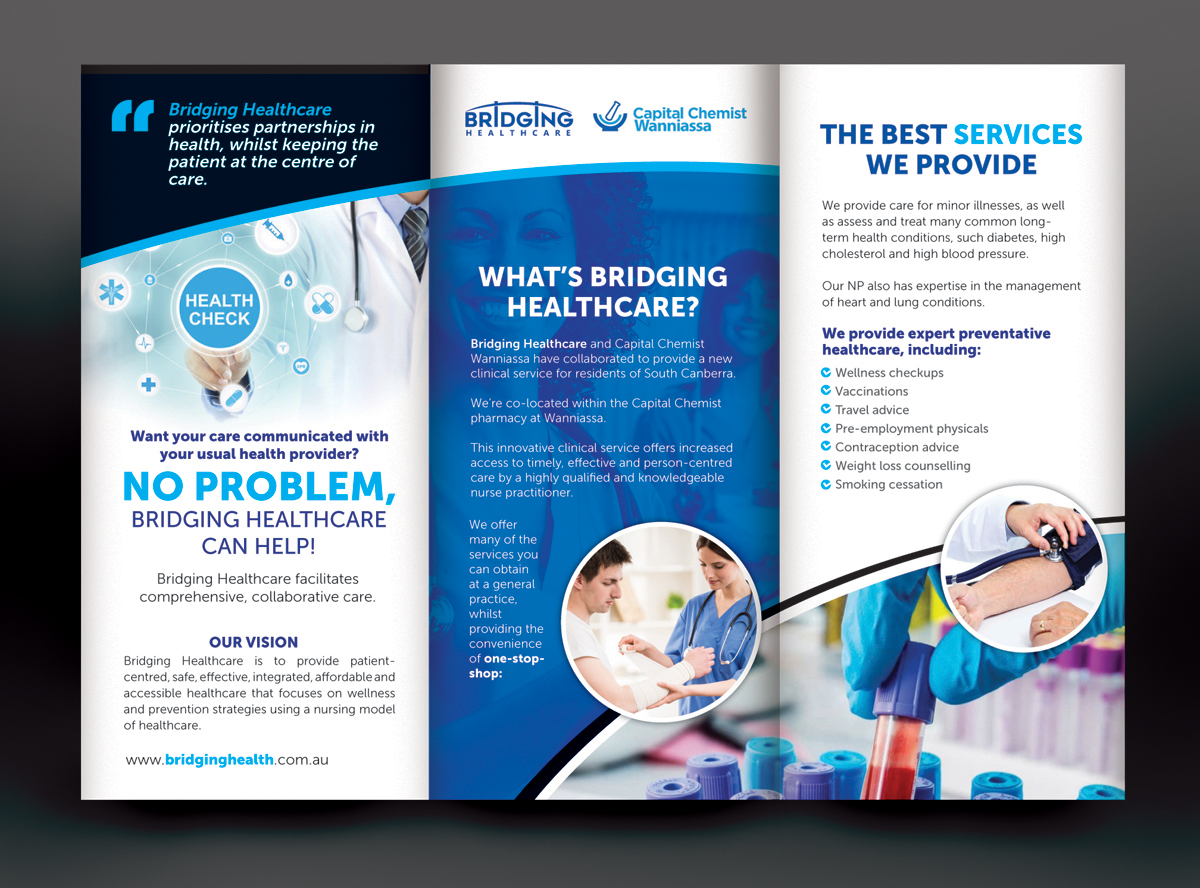 Bridging Healthcare prioritises partnerships in health, whilst keeping the patient at the centre of care.

HEALTH CHECK

Want your care communicated with your usual health provider?

NO PROBLEM, BRIDGING HEALTHCARE CAN HELP!

Bridging Healthcare facilitates comprehensive, collaborative care.

OUR VISION

Bridging Healthcare is to provide patient-centred, safe, effective, integrated, affordable and accessible healthcare that focuses on wellness and prevention strategies using a nursing model of healthcare.

www.bridginghealth.com.au

BRIDGING HEALTHCARE

Capital Chemist Wanniassa

WHAT'S BRIDGING HEALTHCARE?

Bridging Healthcare and Capital Chemist Wanniassa have collaborated to provide a new clinical service for residents of South Canberra.

We're co-located within the Capital Chemist pharmacy at Wanniassa.

This innovative clinical service offers increased access to timely, effective and person-centred care by a highly qualified and knowledgeable nurse practitioner.

We offer many of the services you can obtain at a general practice, whilst providing the convenience of one-stop-shop:

THE BEST SERVICES WE PROVIDE

We provide care for minor illnesses, as well as assess and treat many common long-term health conditions, such diabetes, high cholesterol and high blood pressure.

Our NP also has expertise in the management of heart and lung conditions.

We provide expert preventative healthcare, including:

Wellness checkups
Vaccinations
Travel advice
Pre-employment physicals
Contraception advice
Weight loss counselling
Smoking cessation